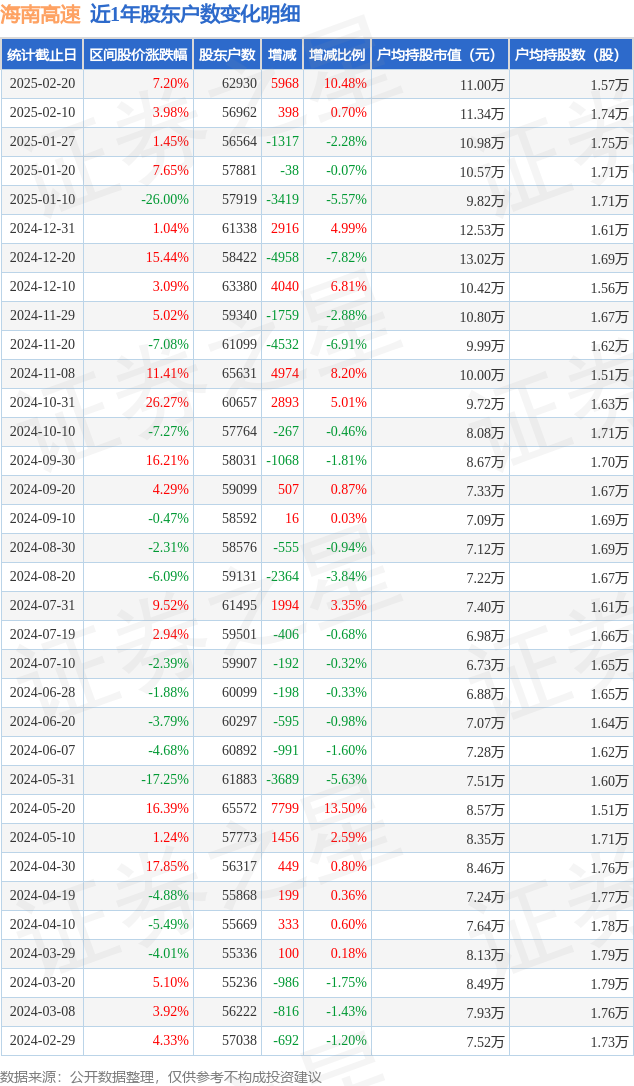 海南高速 近1年股东户数变化明细

| 统计截止日 | 区间股价涨跌幅 | 股东户数 | 增减 | 增减比例 | 户均持股市值（元） | 户均持股数（股） |
|---|---|---|---|---|---|---|
| 2025-02-20 | 7.20% | 62930 | 5968 | 10.48% | 11.00万 | 1.57万 |
| 2025-02-10 | 3.98% | 56962 | 398 | 0.70% | 11.34万 | 1.74万 |
| 2025-01-27 | 1.45% | 56564 | -1317 | -2.28% | 10.98万 | 1.75万 |
| 2025-01-20 | 7.65% | 57881 | -38 | -0.07% | 10.57万 | 1.71万 |
| 2025-01-10 | -26.00% | 57919 | -3419 | -5.57% | 9.82万 | 1.71万 |
| 2024-12-31 | 1.04% | 61338 | 2916 | 4.99% | 12.53万 | 1.61万 |
| 2024-12-20 | 15.44% | 58422 | -4958 | -7.82% | 13.02万 | 1.69万 |
| 2024-12-10 | 3.09% | 63380 | 4040 | 6.81% | 10.42万 | 1.56万 |
| 2024-11-29 | 5.02% | 59340 | -1759 | -2.88% | 10.80万 | 1.67万 |
| 2024-11-20 | -7.08% | 61099 | -4532 | -6.91% | 9.99万 | 1.62万 |
| 2024-11-08 | 11.41% | 65631 | 4974 | 8.20% | 10.00万 | 1.51万 |
| 2024-10-31 | 26.27% | 60657 | 2893 | 5.01% | 9.72万 | 1.63万 |
| 2024-10-10 | -7.27% | 57764 | -267 | -0.46% | 8.08万 | 1.71万 |
| 2024-09-30 | 16.21% | 58031 | -1068 | -1.81% | 8.67万 | 1.70万 |
| 2024-09-20 | 4.29% | 59099 | 507 | 0.87% | 7.33万 | 1.67万 |
| 2024-09-10 | -0.47% | 58592 | 16 | 0.03% | 7.09万 | 1.69万 |
| 2024-08-30 | -2.31% | 58576 | -555 | -0.94% | 7.12万 | 1.69万 |
| 2024-08-20 | -6.09% | 59131 | -2364 | -3.84% | 7.22万 | 1.67万 |
| 2024-07-31 | 9.52% | 61495 | 1994 | 3.35% | 7.40万 | 1.61万 |
| 2024-07-19 | 2.94% | 59501 | -406 | -0.68% | 6.98万 | 1.66万 |
| 2024-07-10 | -2.39% | 59907 | -192 | -0.32% | 6.73万 | 1.65万 |
| 2024-06-28 | -1.88% | 60099 | -198 | -0.33% | 6.88万 | 1.65万 |
| 2024-06-20 | -3.79% | 60297 | -595 | -0.98% | 7.07万 | 1.64万 |
| 2024-06-07 | -4.68% | 60892 | -991 | -1.60% | 7.28万 | 1.62万 |
| 2024-05-31 | -17.25% | 61883 | -3689 | -5.63% | 7.51万 | 1.60万 |
| 2024-05-20 | 16.39% | 65572 | 7799 | 13.50% | 8.57万 | 1.51万 |
| 2024-05-10 | 1.24% | 57773 | 1456 | 2.59% | 8.35万 | 1.71万 |
| 2024-04-30 | 17.85% | 56317 | 449 | 0.80% | 8.46万 | 1.76万 |
| 2024-04-19 | -4.88% | 55868 | 199 | 0.36% | 7.24万 | 1.77万 |
| 2024-04-10 | -5.49% | 55669 | 333 | 0.60% | 7.64万 | 1.78万 |
| 2024-03-29 | -4.01% | 55336 | 100 | 0.18% | 8.13万 | 1.79万 |
| 2024-03-20 | 5.10% | 55236 | -986 | -1.75% | 8.49万 | 1.79万 |
| 2024-03-08 | 3.92% | 56222 | -816 | -1.43% | 7.93万 | 1.76万 |
| 2024-02-29 | 4.33% | 57038 | -692 | -1.20% | 7.52万 | 1.73万 |

数据来源：公开数据整理，仅供参考不构成投资建议